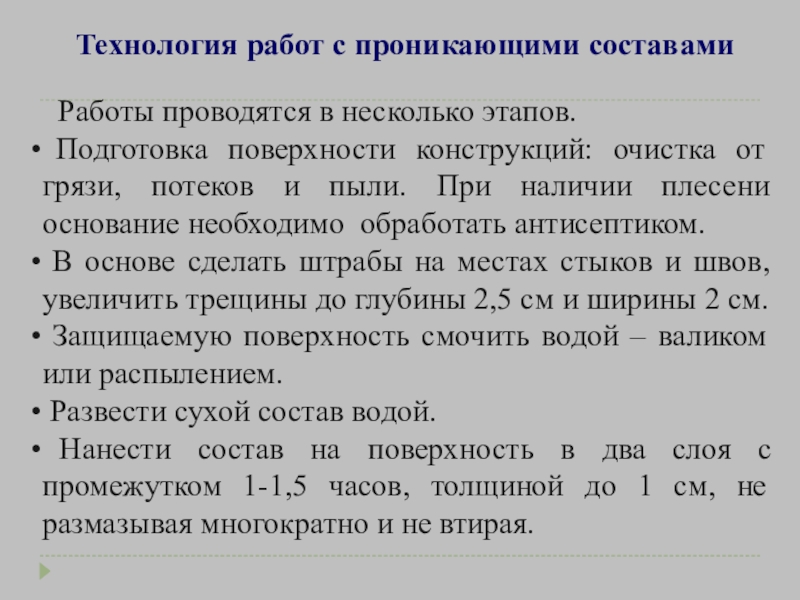 Технология работ с проникающими составами

Работы проводятся в несколько этапов.

• Подготовка поверхности конструкций: очистка от грязи, потеков и пыли. При наличии плесени основание необходимо обработать антисептиком.

• В основе сделать штрабы на местах стыков и швов, увеличить трещины до глубины 2,5 см и ширины 2 см.

• Защищаемую поверхность смочить водой – валиком или распылением.

• Развести сухой состав водой.

• Нанести состав на поверхность в два слоя с промежутком 1-1,5 часов, толщиной до 1 см, не размазывая многократно и не втирая.